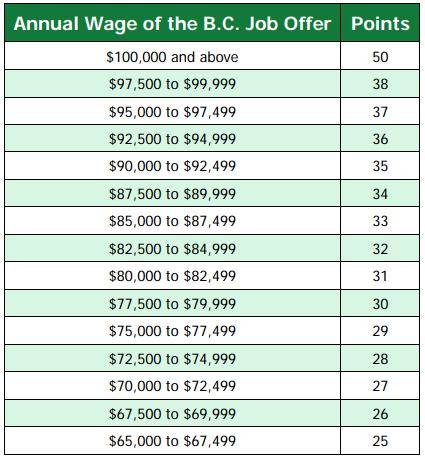 | Annual Wage of the B.C. Job Offer | Points |
|---|---|
| \$100,000 and above | 50 |
| \$97,500 to \$99,999 | 38 |
| \$95,000 to \$97,499 | 37 |
| \$92,500 to \$94,999 | 36 |
| \$90,000 to \$92,499 | 35 |
| \$87,500 to \$89,999 | 34 |
| \$85,000 to \$87,499 | 33 |
| \$82,500 to \$84,999 | 32 |
| \$80,000 to \$82,499 | 31 |
| \$77,500 to \$79,999 | 30 |
| \$75,000 to \$77,499 | 29 |
| \$72,500 to \$74,999 | 28 |
| \$70,000 to \$72,499 | 27 |
| \$67,500 to \$69,999 | 26 |
| \$65,000 to \$67,499 | 25 |